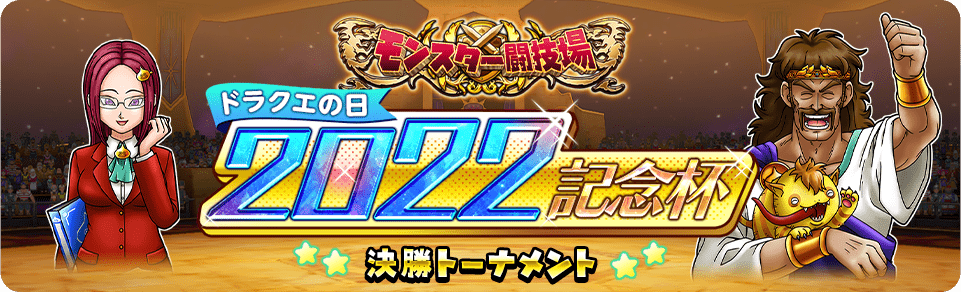 モンスター闘技場

ドラクエの日
2022記念杯

決勝トーナメント